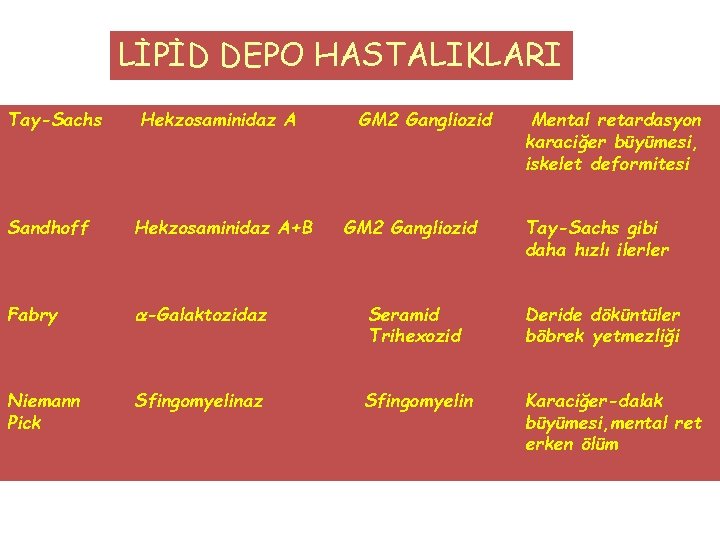 LİPİD DEPO HASTALIKLARI

| | | | |
|---|---|---|---|
| Tay-Sachs | Hekzosaminidaz A | GM2 Gangliozid | Mental retardasyon karaciğer büyümesi, iskelet deformitesi |
| Sandhoff | Hekzosaminidaz A+B | GM2 Gangliozid | Tay-Sachs gibi daha hızlı ilerler |
| Fabry | $\alpha$-Galaktozidaz | Seramid Trihexozid | Deride döküntüler böbrek yetmezliği |
| Niemann Pick | Sfingomyelinaz | Sfingomyelin | Karaciğer-dalak büyümesi,mental ret erken ölüm |